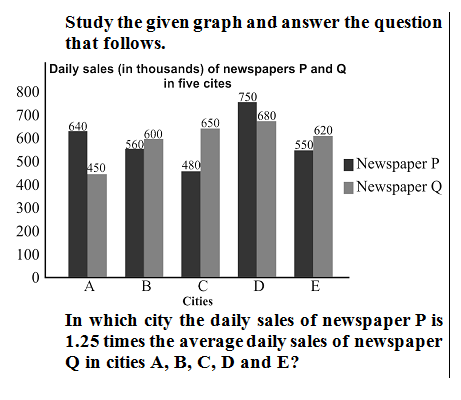 Study the given graph and answer the question that follows.

Daily sales (in thousands) of newspapers P and Q in five cites

800
700
600
500
400
300
200
100
0

640
450
560
600
480
650
750
680
550
620

A
B
C
D
E

Cities

Newspaper P
Newspaper Q

In which city the daily sales of newspaper P is 1.25 times the average daily sales of newspaper Q in cities A, B, C, D and E?